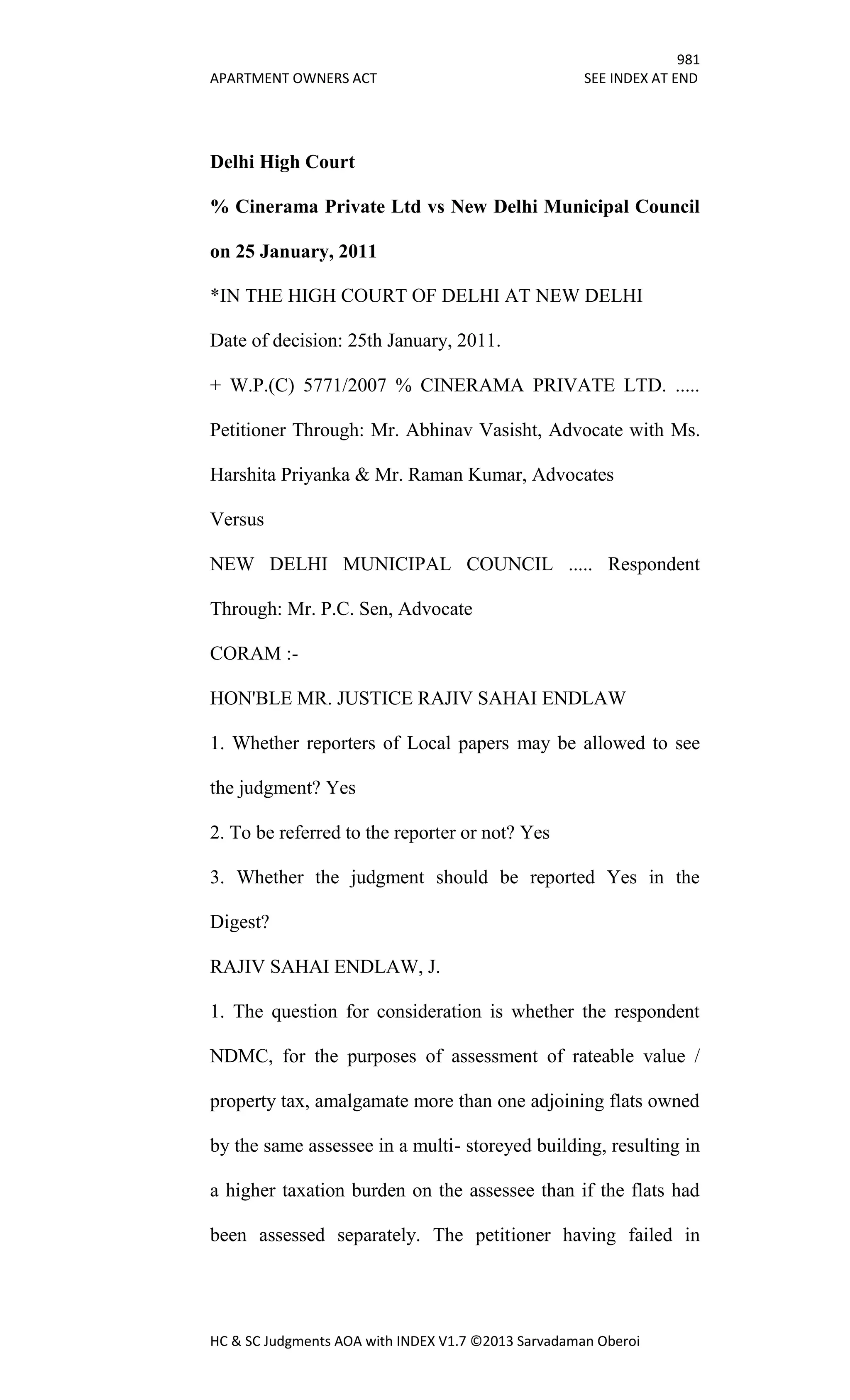 981
APARTMENT OWNERS ACT SEE INDEX AT END

Delhi High Court

% Cinerama Private Ltd vs New Delhi Municipal Council on 25 January, 2011

*IN THE HIGH COURT OF DELHI AT NEW DELHI

Date of decision: 25th January, 2011.

+ W.P.(C) 5771/2007 % CINERAMA PRIVATE LTD. ..... Petitioner Through: Mr. Abhinav Vasisht, Advocate with Ms. Harshita Priyanka & Mr. Raman Kumar, Advocates

Versus

NEW DELHI MUNICIPAL COUNCIL ..... Respondent Through: Mr. P.C. Sen, Advocate

CORAM :-

HON'BLE MR. JUSTICE RAJIV SAHAI ENDLAW

1. Whether reporters of Local papers may be allowed to see the judgment? Yes

2. To be referred to the reporter or not? Yes

3. Whether the judgment should be reported Yes in the Digest?

RAJIV SAHAI ENDLAW, J.

1. The question for consideration is whether the respondent NDMC, for the purposes of assessment of rateable value / property tax, amalgamate more than one adjoining flats owned by the same assessee in a multi- storeyed building, resulting in a higher taxation burden on the assessee than if the flats had been assessed separately. The petitioner having failed in

HC & SC Judgments AOA with INDEX V1.7 ©2013 Sarvadaman Oberoi